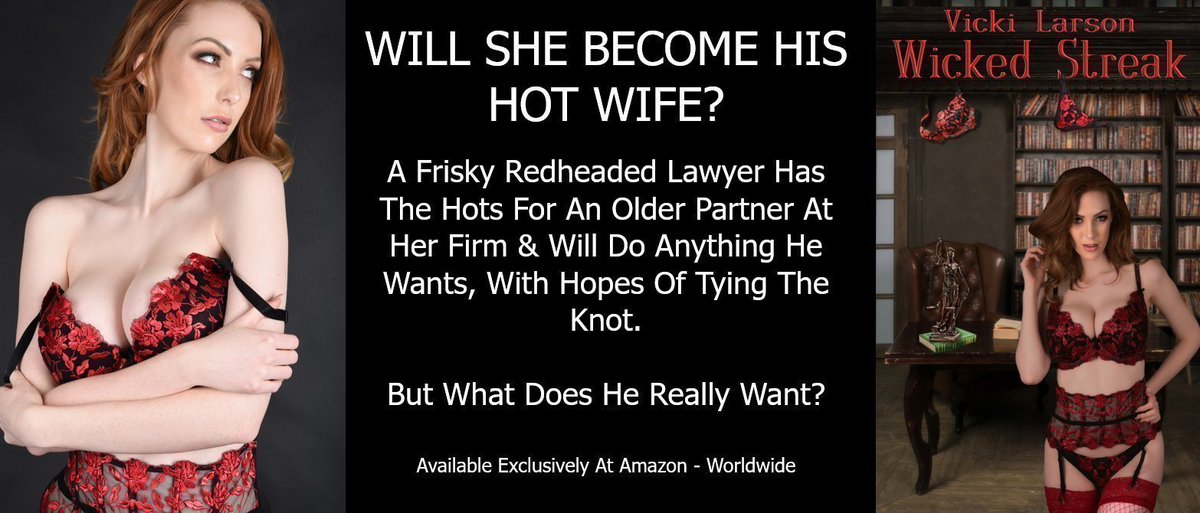 WILL SHE BECOME HIS HOT WIFE?

A Frisky Redheaded Lawyer Has The Hots For An Older Partner At Her Firm & Will Do Anything He Wants, With Hopes Of Tying The Knot.

But What Does He Really Want?

Available Exclusively At Amazon - Worldwide

Vicki Larson

Wicked Streak